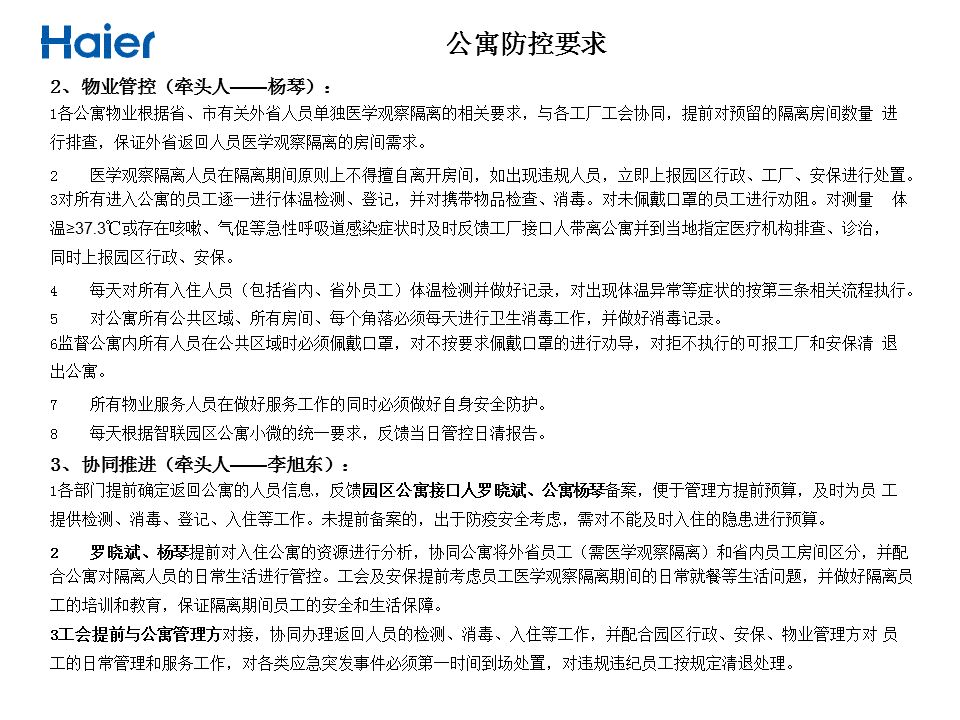 Haier

公寓防控要求

2、物业管控（牵头人——杨琴）：

1各公寓物业根据省、市有关外省人员单独医学观察隔离的相关要求，与各工厂工会协同，提前对预留的隔离房间数量 进行排查，保证外省返回人员医学观察隔离的房间需求。

2　医学观察隔离人员在隔离期间原则上不得擅自离开房间，如出现违规人员，立即上报园区行政、工厂、安保进行处置。

3对所有进入公寓的员工逐一进行体温检测、登记，并对携带物品检查、消毒。对未佩戴口罩的员工进行劝阻。对测量 体温≥37.3℃或存在咳嗽、气促等急性呼吸道感染症状时及时反馈工厂接口人带离公寓并到当地指定医疗机构排查、诊治，同时上报园区行政、安保。

4　每天对所有入住人员（包括省内、省外员工）体温检测并做好记录，对出现体温异常等症状的按第三条相关流程执行。

5　对公寓所有公共区域、所有房间、每个角落必须每天进行卫生消毒工作，并做好消毒记录。

6监督公寓内所有人员在公共区域时必须佩戴口罩，对不按要求佩戴口罩的进行劝导，对拒不执行的可报工厂和安保清 退出公寓。

7　所有物业服务人员在做好服务工作的同时必须做好自身安全防护。

8　每天根据智联园区公寓小微的统一要求，反馈当日管控日清报告。

3、协同推进（牵头人——李旭东）：

1各部门提前确定返回公寓的人员信息，反馈园区公寓接口人罗晓斌、公寓杨琴备案，便于管理方提前预算，及时为员 工提供检测、消毒、登记、入住等工作。未提前备案的，出于防疫安全考虑，需对不能及时入住的隐患进行预算。

2　罗晓斌、杨琴提前对入住公寓的资源进行分析，协同公寓将外省员工（需医学观察隔离）和省内员工房间区分，并配合公寓对隔离人员的日常生活进行管控。工会及安保提前考虑员工医学观察隔离期间的日常就餐等生活问题，并做好隔离员工的培训和教育，保证隔离期间员工的安全和生活保障。

3工会提前与公寓管理方对接，协同办理返回人员的检测、消毒、入住等工作，并配合园区行政、安保、物业管理方对 员工的日常管理和服务工作，对各类应急突发事件必须第一时间到场处置，对违规违纪员工按规定清退处理。